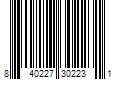 8 40227 30223 1